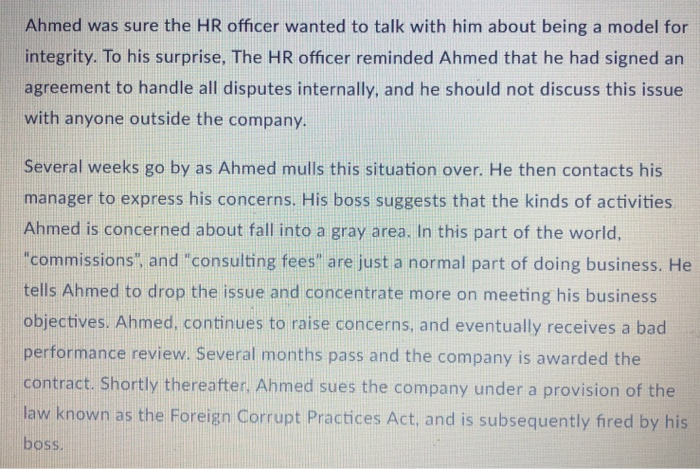 Ahmed was sure the HR officer wanted to talk with him about being a model for integrity. To his surprise, The HR officer reminded Ahmed that he had signed an agreement to handle all disputes internally, and he should not discuss this issue with anyone outside the company.

Several weeks go by as Ahmed mulls this situation over. He then contacts his manager to express his concerns. His boss suggests that the kinds of activities Ahmed is concerned about fall into a gray area. In this part of the world, "commissions", and "consulting fees" are just a normal part of doing business. He tells Ahmed to drop the issue and concentrate more on meeting his business objectives. Ahmed, continues to raise concerns, and eventually receives a bad performance review. Several months pass and the company is awarded the contract. Shortly thereafter, Ahmed sues the company under a provision of the law known as the Foreign Corrupt Practices Act, and is subsequently fired by his boss.